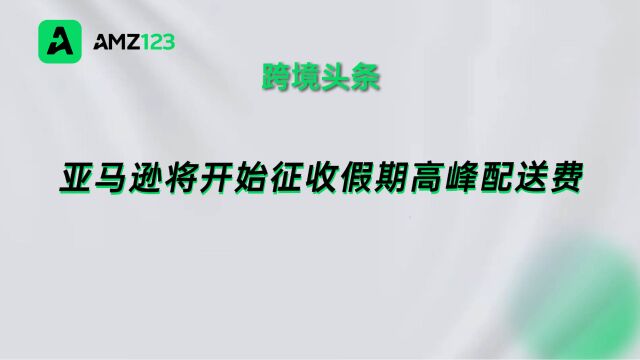 AMZ123

跨境头条

亚马逊将开始征收假期高峰配送费